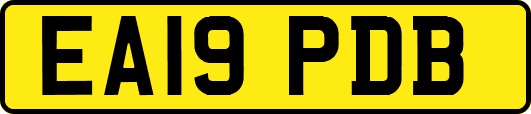 EA19 PDB